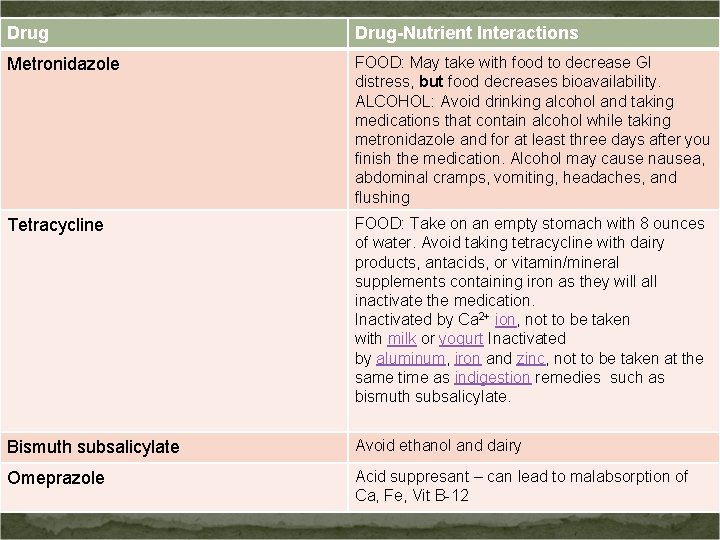 | Drug | Drug-Nutrient Interactions |
|---|---|
| Metronidazole | FOOD: May take with food to decrease GI distress, but food decreases bioavailability. ALCOHOL: Avoid drinking alcohol and taking medications that contain alcohol while taking metronidazole and for at least three days after you finish the medication. Alcohol may cause nausea, abdominal cramps, vomiting, headaches, and flushing |
| Tetracycline | FOOD: Take on an empty stomach with 8 ounces of water. Avoid taking tetracycline with dairy products, antacids, or vitamin/mineral supplements containing iron as they will all inactivate the medication. Inactivated by $Ca^{2+}$ ion, not to be taken with milk or yogurt Inactivated by aluminum, iron and zinc, not to be taken at the same time as indigestion remedies such as bismuth subsalicylate. |
| Bismuth subsalicylate | Avoid ethanol and dairy |
| Omeprazole | Acid suppresant – can lead to malabsorption of Ca, Fe, Vit B-12 |